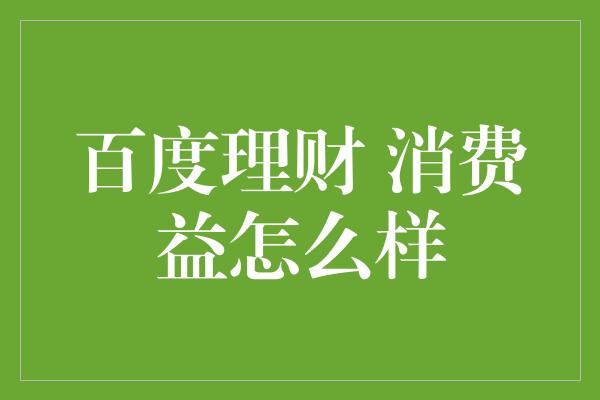 百度理财 消费益怎么样